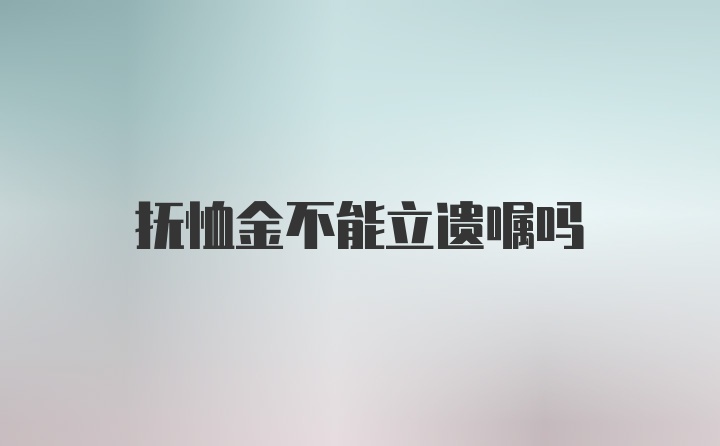 抚恤金不能立遗嘱吗